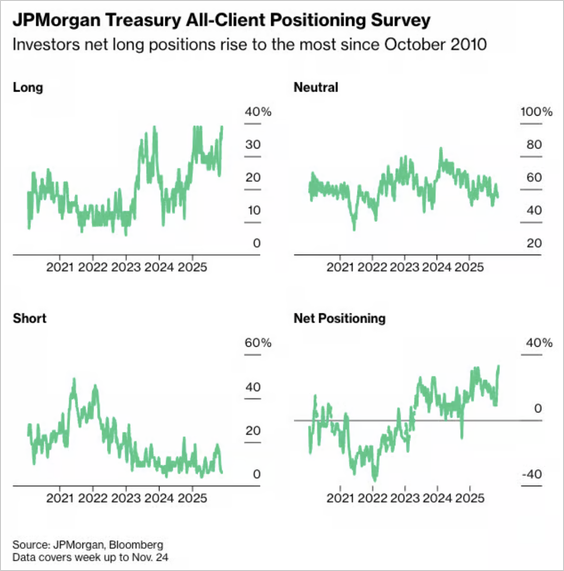 JPMorgan Treasury All-Client Positioning Survey
Investors net long positions rise to the most since October 2010

Long
40%
30
20
10
0
2021 2022 2023 2024 2025

Neutral
100%
80
60
40
20
2021 2022 2023 2024 2025

Short
60%
40
20
0
2021 2022 2023 2024 2025

Net Positioning
40%
0
-40
2021 2022 2023 2024 2025

Source: JPMorgan, Bloomberg
Data covers week up to Nov. 24